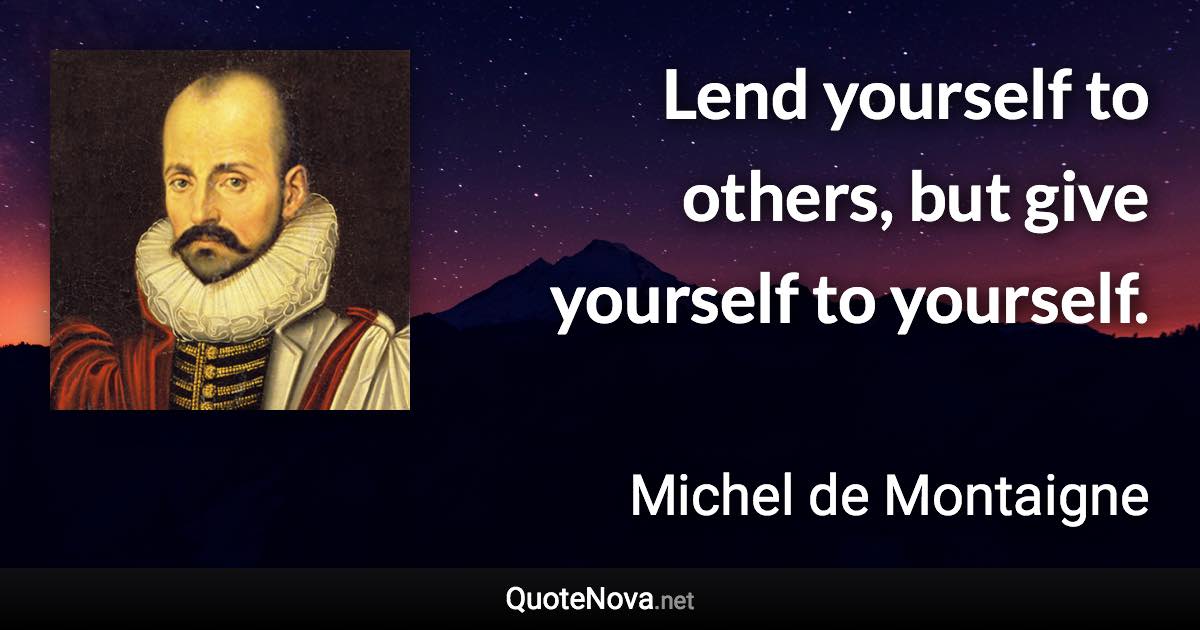 Lend yourself to others, but give yourself to yourself.

Michel de Montaigne

QuoteNova.net